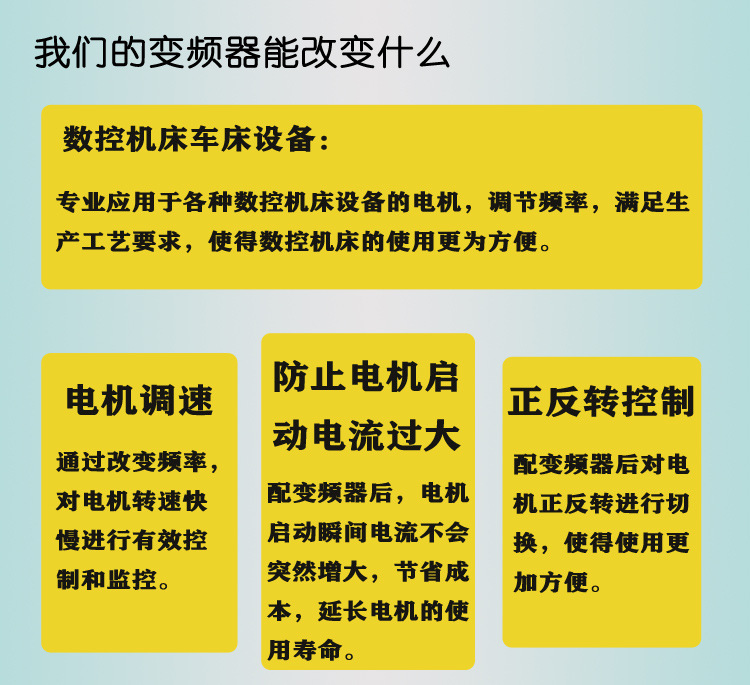 我们的变频器能改变什么

数控机床车床设备：

专业应用于各种数控机床设备的电机，调节频率，满足生产工艺要求，使得数控机床的使用更为方便。

电机调速

通过改变频率，对电机转速快慢进行有效控制和监控。

防止电机启动电流过大

配变频器后，电机启动瞬间电流不会突然增大，节省成本，延长电机的使用寿命。

正反转控制

配变频器后对电机正反转进行切换，使得使用更加方便。